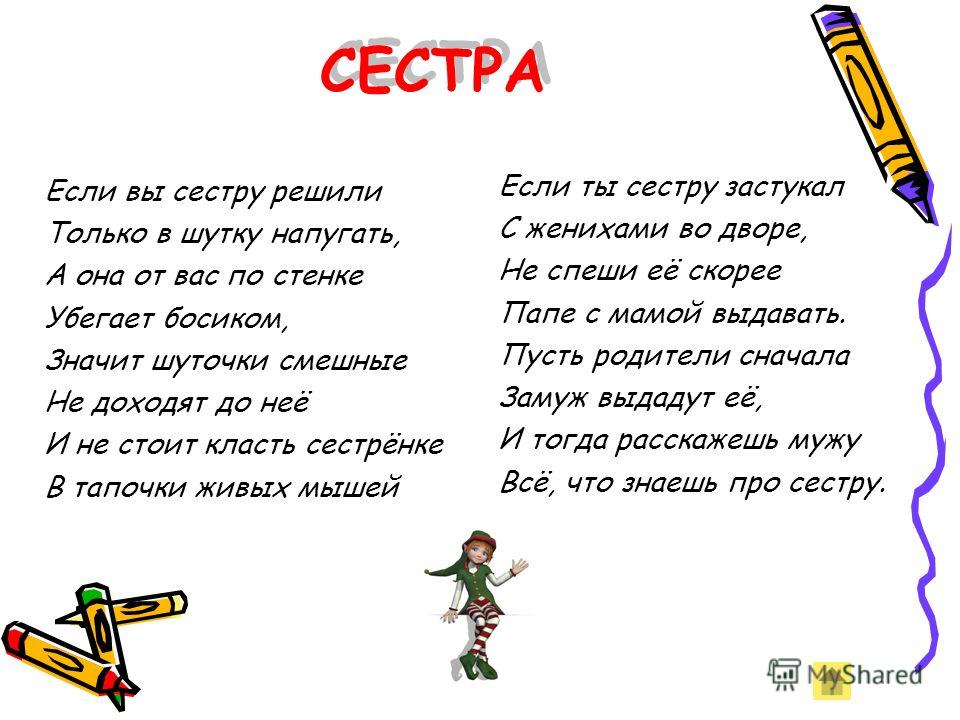 СЕСТРА

Если вы сестру решили
Только в шутку напугать,
А она от вас по стенке
Убегает босиком,
Значит шуточки смешные
Не доходят до неё
И не стоит класть сестрёнке
В тапочки живых мышей

Если ты сестру застукал
С женихами во дворе,
Не спеши её скорее
Папе с мамой выдавать.
Пусть родители сначала
Замуж выдадут её,
И тогда расскажешь мужу
Всё, что знаешь про сестру.

MyShared